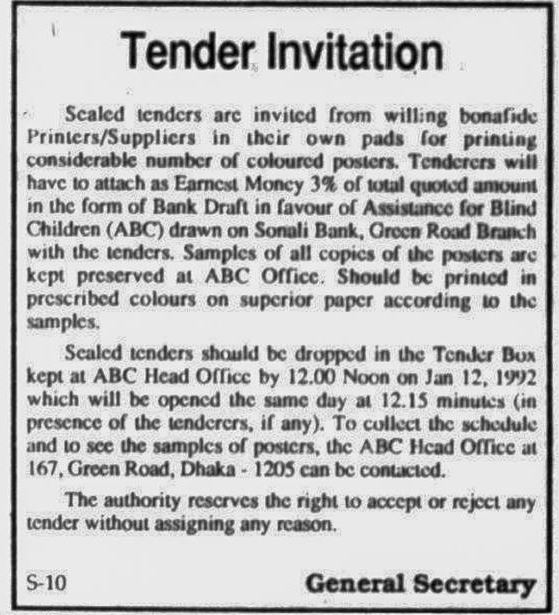 Tender Invitation

Sealed tenders are invited from willing bonafide Printers/Suppliers in their own pads for printing considerable number of coloured posters. Tenderers will have to attach as Earnest Money 3% of total quoted amount in the form of Bank Draft in favour of Assistance for Blind Children (ABC) drawn on Sonali Bank, Green Road Branch with the tenders. Samples of all copies of the posters are kept preserved at ABC Office. Should be printed in prescribed colours on superior paper according to the samples.

Sealed tenders should be dropped in the Tender Box kept at ABC Head Office by 12.00 Noon on Jan 12, 1992 which will be opened the same day at 12.15 minutes (in presence of the tenderers, if any). To collect the schedule and to see the samples of posters, the ABC Head Office at 167, Green Road, Dhaka - 1205 can be contacted.

The authority reserves the right to accept or reject any tender without assigning any reason.

S-10

General Secretary